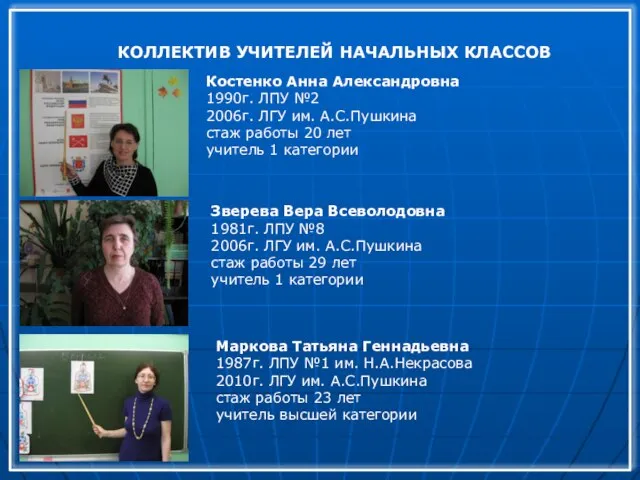 КОЛЛЕКТИВ УЧИТЕЛЕЙ НАЧАЛЬНЫХ КЛАССОВ

Костенко Анна Александровна
1990г. ЛПУ №2
2006г. ЛГУ им. А.С.Пушкина
стаж работы 20 лет
учитель 1 категории

Зверева Вера Всеволодовна
1981г. ЛПУ №8
2006г. ЛГУ им. А.С.Пушкина
стаж работы 29 лет
учитель 1 категории

Маркова Татьяна Геннадьевна
1987г. ЛПУ №1 им. Н.А.Некрасова
2010г. ЛГУ им. А.С.Пушкина
стаж работы 23 лет
учитель высшей категории